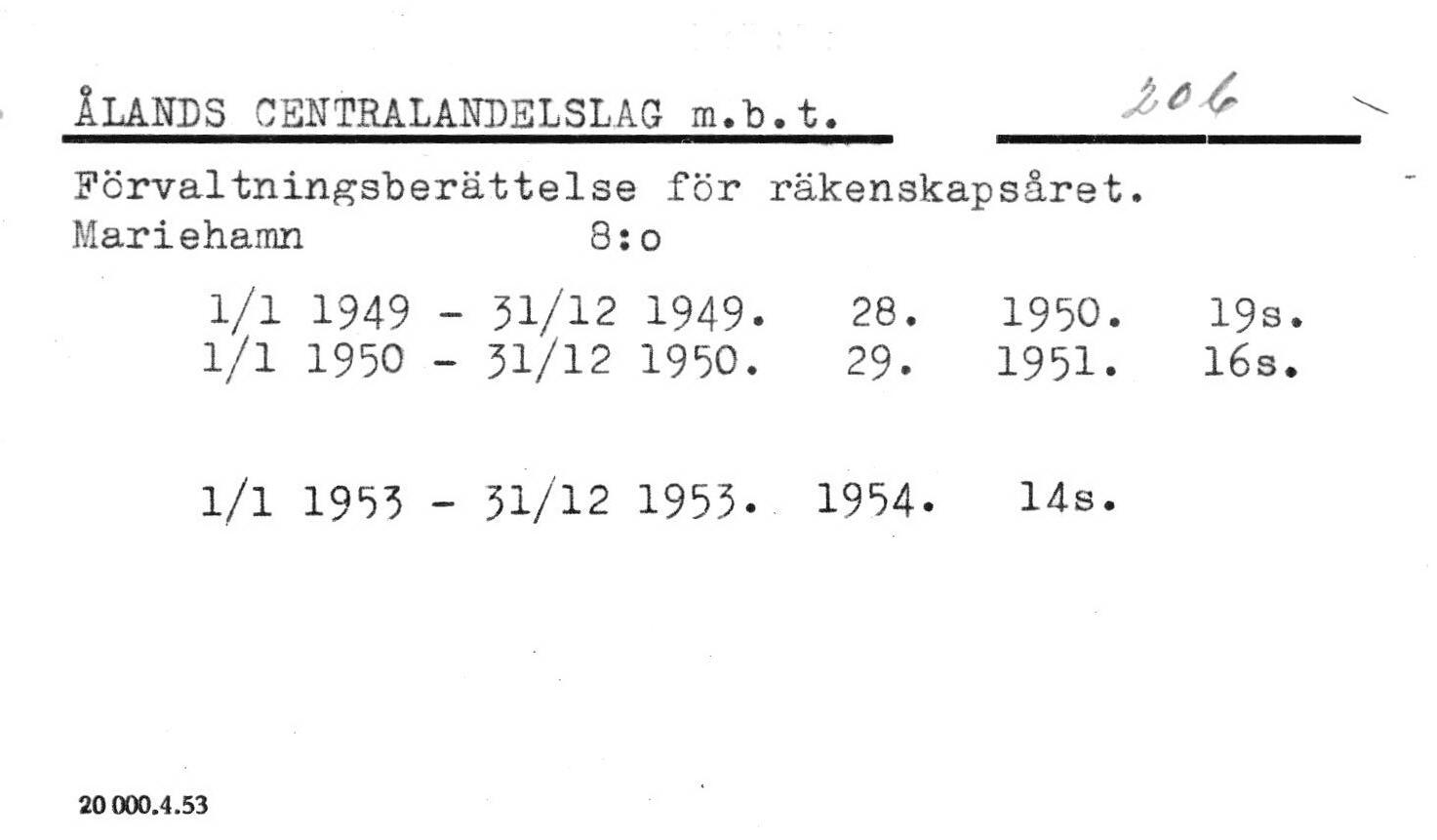 ÅLANDS CENTRALANDELSLAG m.b.t. 206

Förvaltningsberättelse för räkenskapsåret.
Mariehamn 8:o

1/1 1949 - 31/12 1949. 28. 1950. 19s.
1/1 1950 - 31/12 1950. 29. 1951. 16s.

1/1 1953 - 31/12 1953. 1954. 14s.

20 000.4.53